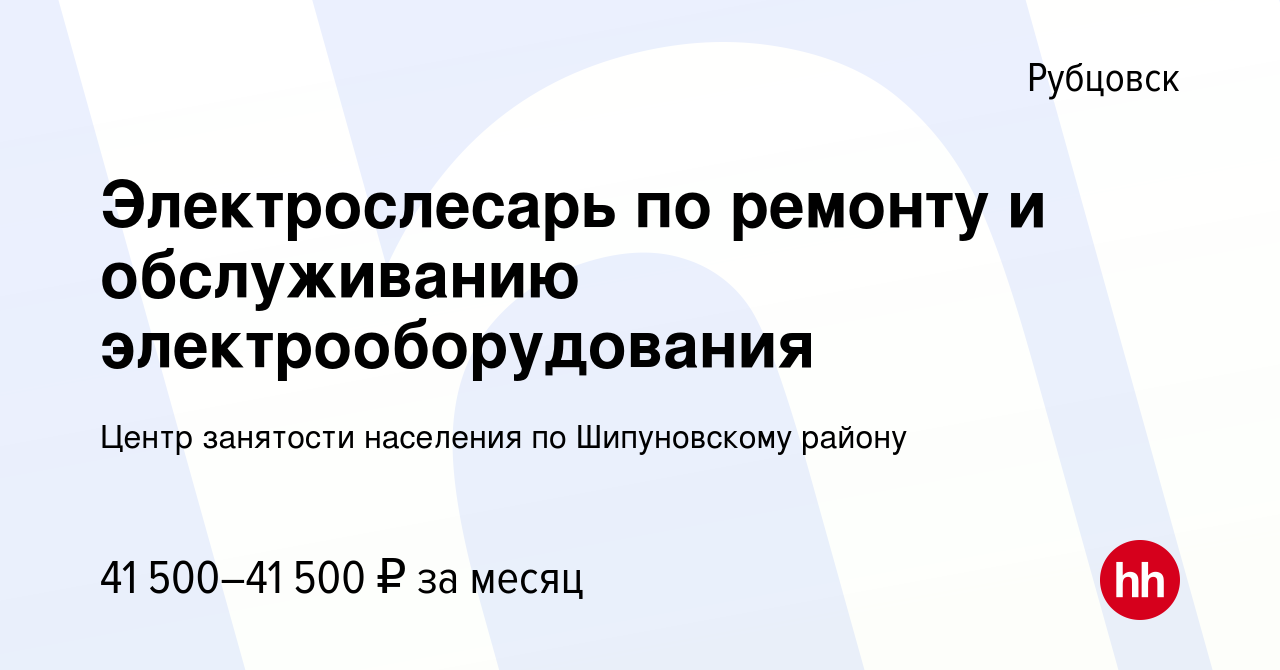 Рубцовск

Электрослесарь по ремонту и обслуживанию электрооборудования

Центр занятости населения по Шипуновскому району

41 500–41 500 ₽ за месяц

hh